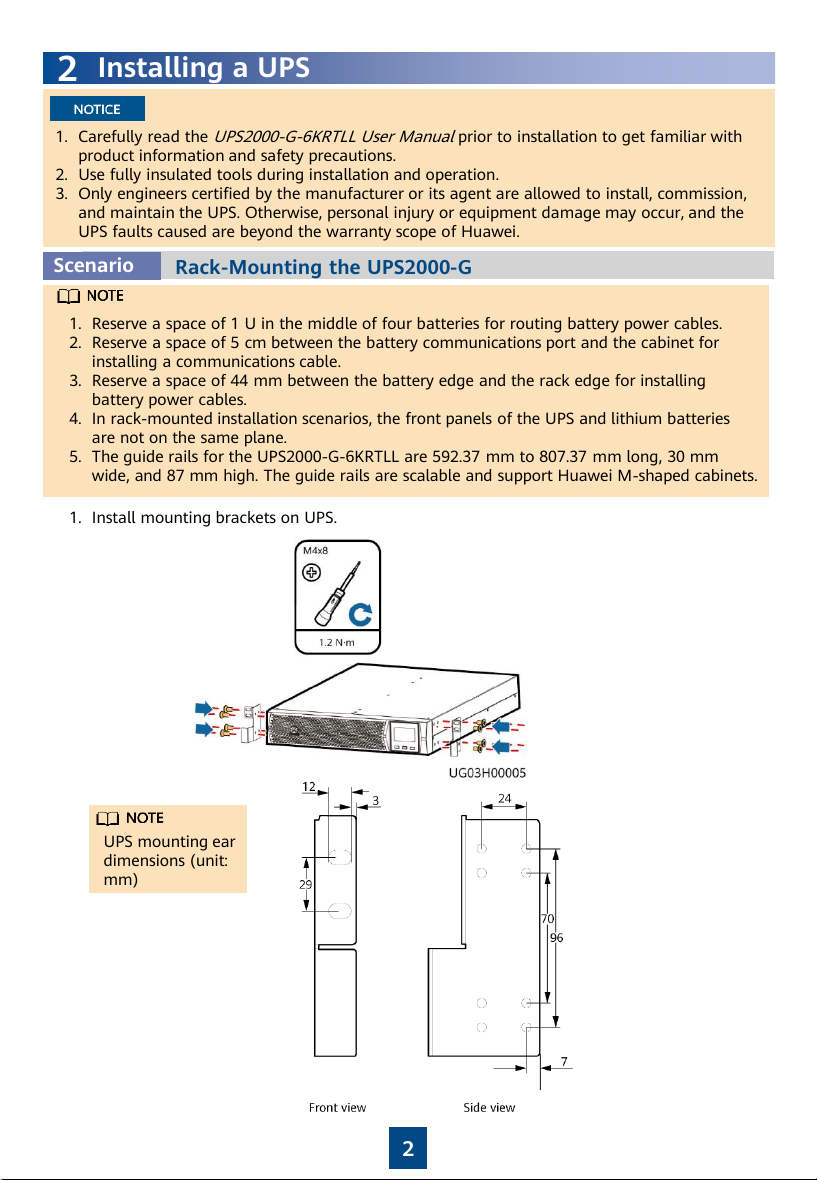 2 Installing a UPS

NOTICE

1. Carefully read the UPS2000-G-6KRTLL User Manual prior to installation to get familiar with product information and safety precautions.
2. Use fully insulated tools during installation and operation.
3. Only engineers certified by the manufacturer or its agent are allowed to install, commission, and maintain the UPS. Otherwise, personal injury or equipment damage may occur, and the UPS faults caused are beyond the warranty scope of Huawei.

Scenario Rack-Mounting the UPS2000-G

NOTE

1. Reserve a space of 1 U in the middle of four batteries for routing battery power cables.
2. Reserve a space of 5 cm between the battery communications port and the cabinet for installing a communications cable.
3. Reserve a space of 44 mm between the battery edge and the rack edge for installing battery power cables.
4. In rack-mounted installation scenarios, the front panels of the UPS and lithium batteries are not on the same plane.
5. The guide rails for the UPS2000-G-6KRTLL are 592.37 mm to 807.37 mm long, 30 mm wide, and 87 mm high. The guide rails are scalable and support Huawei M-shaped cabinets.

1. Install mounting brackets on UPS.

M4x8

1.2 N·m

UG03H00005

NOTE
UPS mounting ear dimensions (unit: mm)

12
3
29
24
70
96
7

Front view
Side view

2